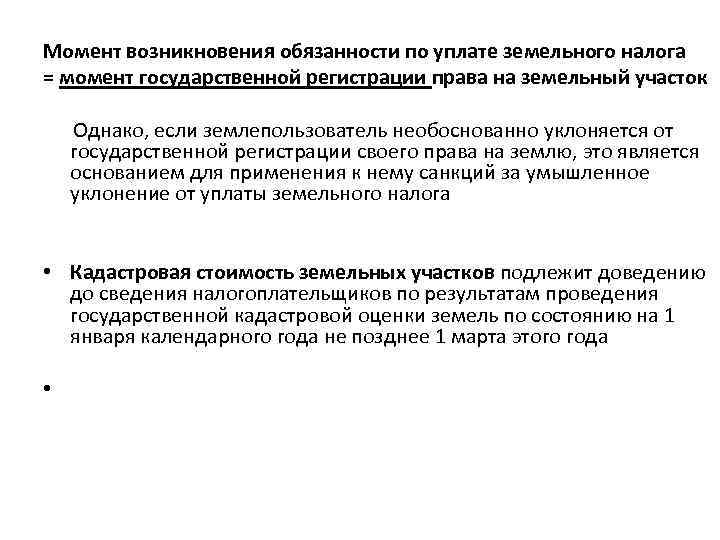 Момент возникновения обязанности по уплате земельного налога = момент государственной регистрации права на земельный участок

Однако, если землепользователь необоснованно уклоняется от государственной регистрации своего права на землю, это является основанием для применения к нему санкций за умышленное уклонение от уплаты земельного налога

• Кадастровая стоимость земельных участков подлежит доведению до сведения налогоплательщиков по результатам проведения государственной кадастровой оценки земель по состоянию на 1 января календарного года не позднее 1 марта этого года

•